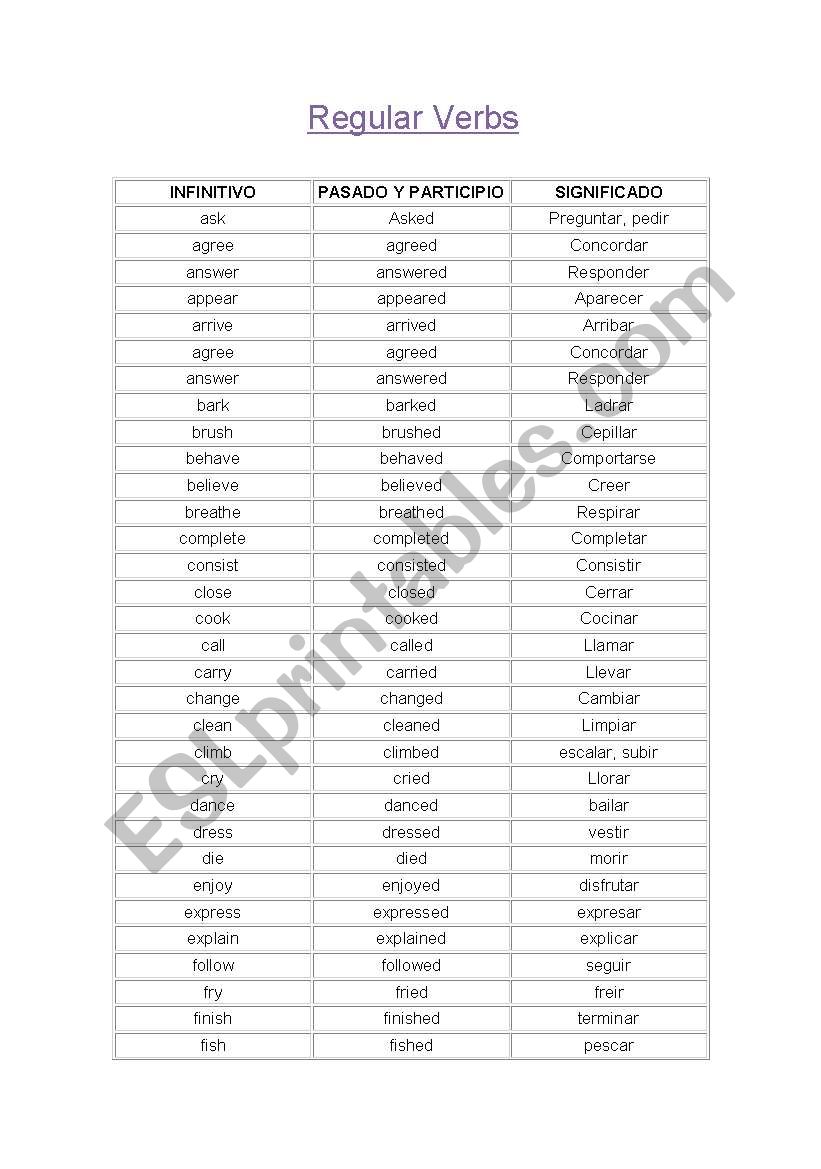 Regular Verbs

| INFINITIVO | PASADO Y PARTICIPIO | SIGNIFICADO |
|---|---|---|
| ask | Asked | Preguntar, pedir |
| agree | agreed | Concordar |
| answer | answered | Responder |
| appear | appeared | Aparecer |
| arrive | arrived | Arribar |
| agree | agreed | Concordar |
| answer | answered | Responder |
| bark | barked | Ladrar |
| brush | brushed | Cepillar |
| behave | behaved | Comportarse |
| believe | believed | Creer |
| breathe | breathed | Respirar |
| complete | completed | Completar |
| consist | consisted | Consistir |
| close | closed | Cerrar |
| cook | cooked | Cocinar |
| call | called | Llamar |
| carry | carried | Llevar |
| change | changed | Cambiar |
| clean | cleaned | Limpiar |
| climb | climbed | escalar, subir |
| cry | cried | Llorar |
| dance | danced | bailar |
| dress | dressed | vestir |
| die | died | morir |
| enjoy | enjoyed | disfrutar |
| express | expressed | expresar |
| explain | explained | explicar |
| follow | followed | seguir |
| fry | fried | freir |
| finish | finished | terminar |
| fish | fished | pescar |

ESLprintables.com